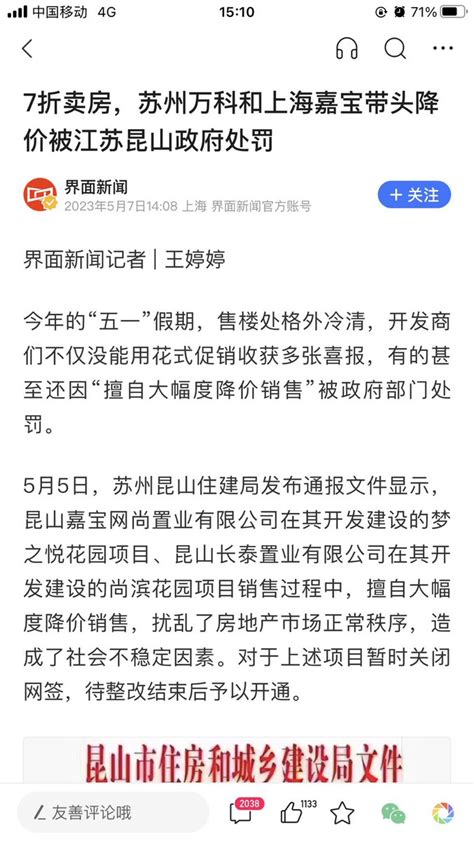 中国移动 4G 15:10 71%

7折卖房，苏州万科和上海嘉宝带头降价被江苏昆山政府处罚

界面新闻
2023年5月7日14:08 上海 界面新闻官方账号
+ 关注

界面新闻记者 | 王婷婷

今年的“五一”假期，售楼处格外冷清，开发商们不仅没能用花式促销收获多张喜报，有的甚至还因“擅自大幅度降价销售”被政府部门处罚。

5月5日，苏州昆山住建局发布通报文件显示，昆山嘉宝网尚置业有限公司在其开发建设的梦之悦花园项目、昆山长泰置业有限公司在其开发建设的尚滨花园项目销售过程中，擅自大幅度降价销售，扰乱了房地产市场正常秩序，造成了社会不稳定因素。对于上述项目暂时关闭网签，待整改结束后予以开通。

昆山市住房和城乡建设局文件

友善评论哦 2038 1133